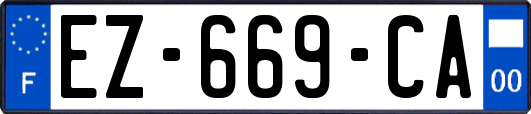 F

EZ-669-CA

00